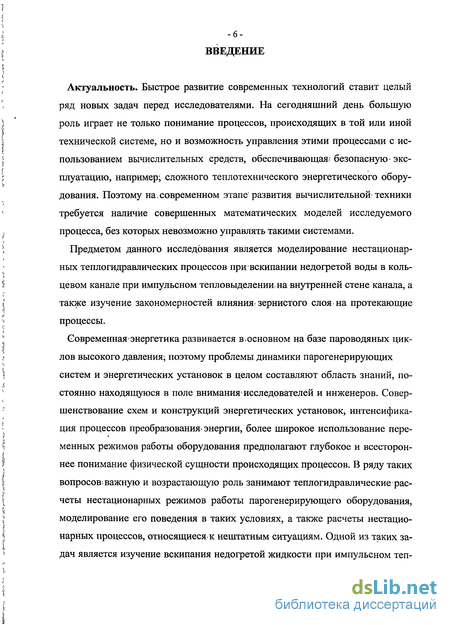 - 6 -

ВВЕДЕНИЕ

Актуальность. Быстрое развитие современных технологий ставит целый ряд новых задач перед исследователями. На сегодняшний день большую роль играет не только понимание процессов, происходящих в той или иной технической системе, но и возможность управления этими процессами с использованием вычислительных средств, обеспечивающая безопасную эксплуатацию, например; сложного теплотехнического энергетического оборудования. Поэтому на современном этапе развития вычислительной техники требуется наличие совершенных математических моделей исследуемого процесса, без которых невозможно управлять такими системами.

Предметом данного исследования является моделирование нестационарных теплогидравлических процессов при вскипании недогретой воды в кольцевом канале при импульсном тепловыделении на внутренней стене канала, а также изучение закономерностей влияния зернистого слоя на протекающие процессы.

Современная энергетика развивается в основном на базе пароводяных циклов высокого давления, поэтому проблемы динамики парогенерирующих систем и энергетических установок в целом составляют область знаний, постоянно находящуюся в поле внимания исследователей и инженеров. Совершенствование схем и конструкций энергетических установок, интенсификация процессов преобразования энергии, более широкое использование переменных режимов работы оборудования предполагают глубокое и всестороннее понимание физической сущности происходящих процессов. В ряду таких вопросов важную и возрастающую роль занимают теплогидравлические расчеты нестационарных режимов работы парогенерирующего оборудования, моделирование его поведения в таких условиях, а также расчеты нестационарных процессов, относящиеся к нештатным ситуациям. Одной из таких задач является изучение вскипания недогретой жидкости при импульсном теп-

dsLib.net
библиотека диссертаций